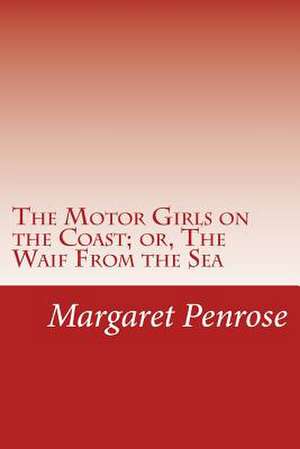 The Motor Girls on the Coast; or, The Waif From the Sea

Margaret Penrose